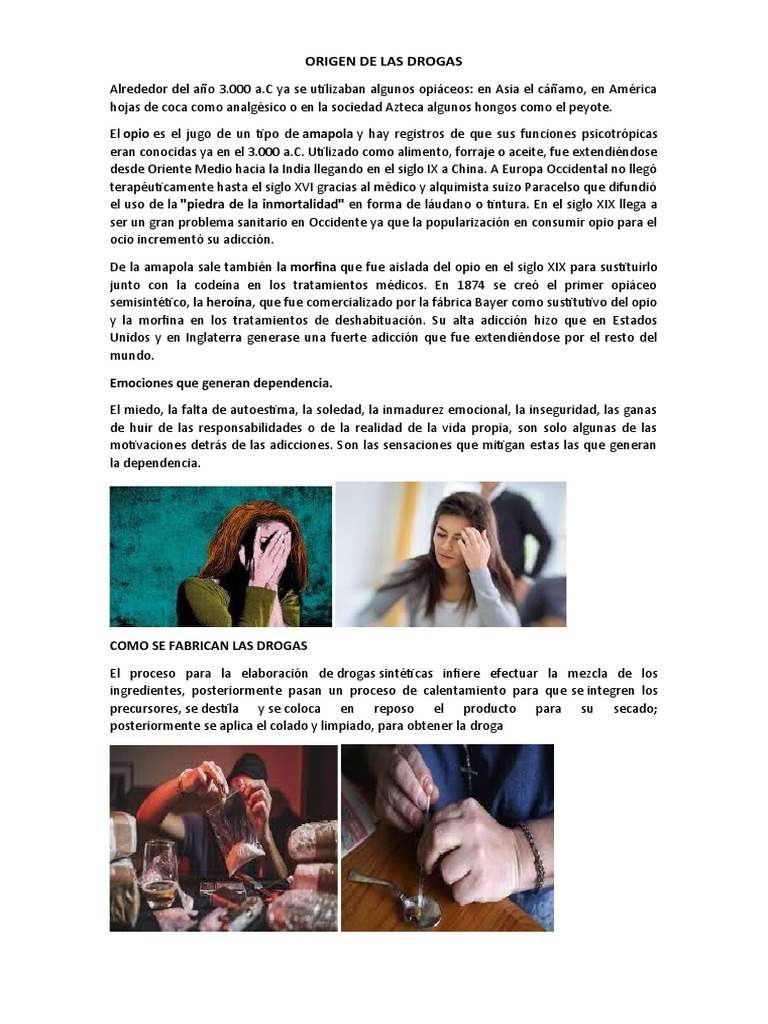 ORIGEN DE LAS DROGAS

Alrededor del año 3.000 a.C ya se utilizaban algunos opiáceos: en Asia el cáñamo, en América hojas de coca como analgésico o en la sociedad Azteca algunos hongos como el peyote.

El opio es el jugo de un tipo de amapola y hay registros de que sus funciones psicotrópicas eran conocidas ya en el 3.000 a.C. Utilizado como alimento, forraje o aceite, fue extendiéndose desde Oriente Medio hacia la India llegando en el siglo IX a China. A Europa Occidental no llegó terapéuticamente hasta el siglo XVI gracias al médico y alquimista suizo Paracelso que difundió el uso de la "piedra de la inmortalidad" en forma de láudano o tintura. En el siglo XIX llega a ser un gran problema sanitario en Occidente ya que la popularización en consumir opio para el ocio incrementó su adicción.

De la amapola sale también la morfina que fue aislada del opio en el siglo XIX para sustituirlo junto con la codeína en los tratamientos médicos. En 1874 se creó el primer opiáceo semisintético, la heroína, que fue comercializado por la fábrica Bayer como sustitutivo del opio y la morfina en los tratamientos de deshabituación. Su alta adicción hizo que en Estados Unidos y en Inglaterra generase una fuerte adicción que fue extendiéndose por el resto del mundo.

Emociones que generan dependencia.

El miedo, la falta de autoestima, la soledad, la inmadurez emocional, la inseguridad, las ganas de huir de las responsabilidades o de la realidad de la vida propia, son solo algunas de las motivaciones detrás de las adicciones. Son las sensaciones que mitigan estas las que generan la dependencia.

COMO SE FABRICAN LAS DROGAS

El proceso para la elaboración de drogas sintéticas infiere efectuar la mezcla de los ingredientes, posteriormente pasan un proceso de calentamiento para que se integren los precursores, se destila y se coloca en reposo el producto para su secado; posteriormente se aplica el colado y limpiado, para obtener la droga